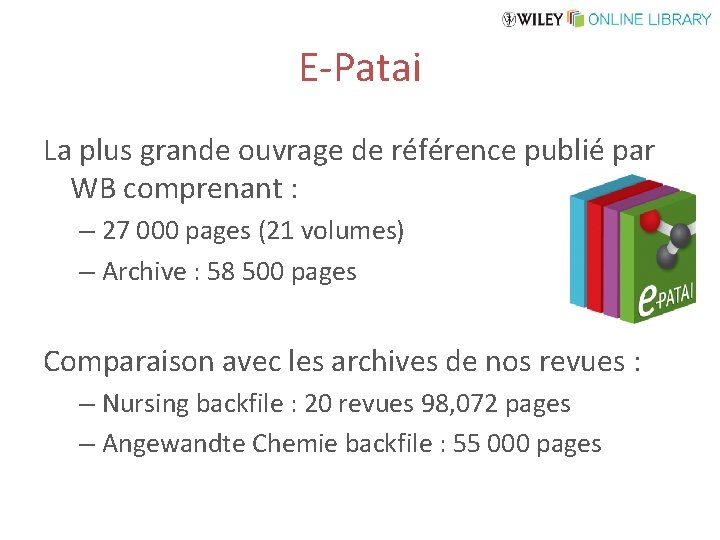 WILEY ONLINE LIBRARY

E-Patai

La plus grande ouvrage de référence publié par WB comprenant :

– 27 000 pages (21 volumes)

– Archive : 58 500 pages

e-PATAI

Comparaison avec les archives de nos revues :

– Nursing backfile : 20 revues 98,072 pages

– Angewandte Chemie backfile : 55 000 pages